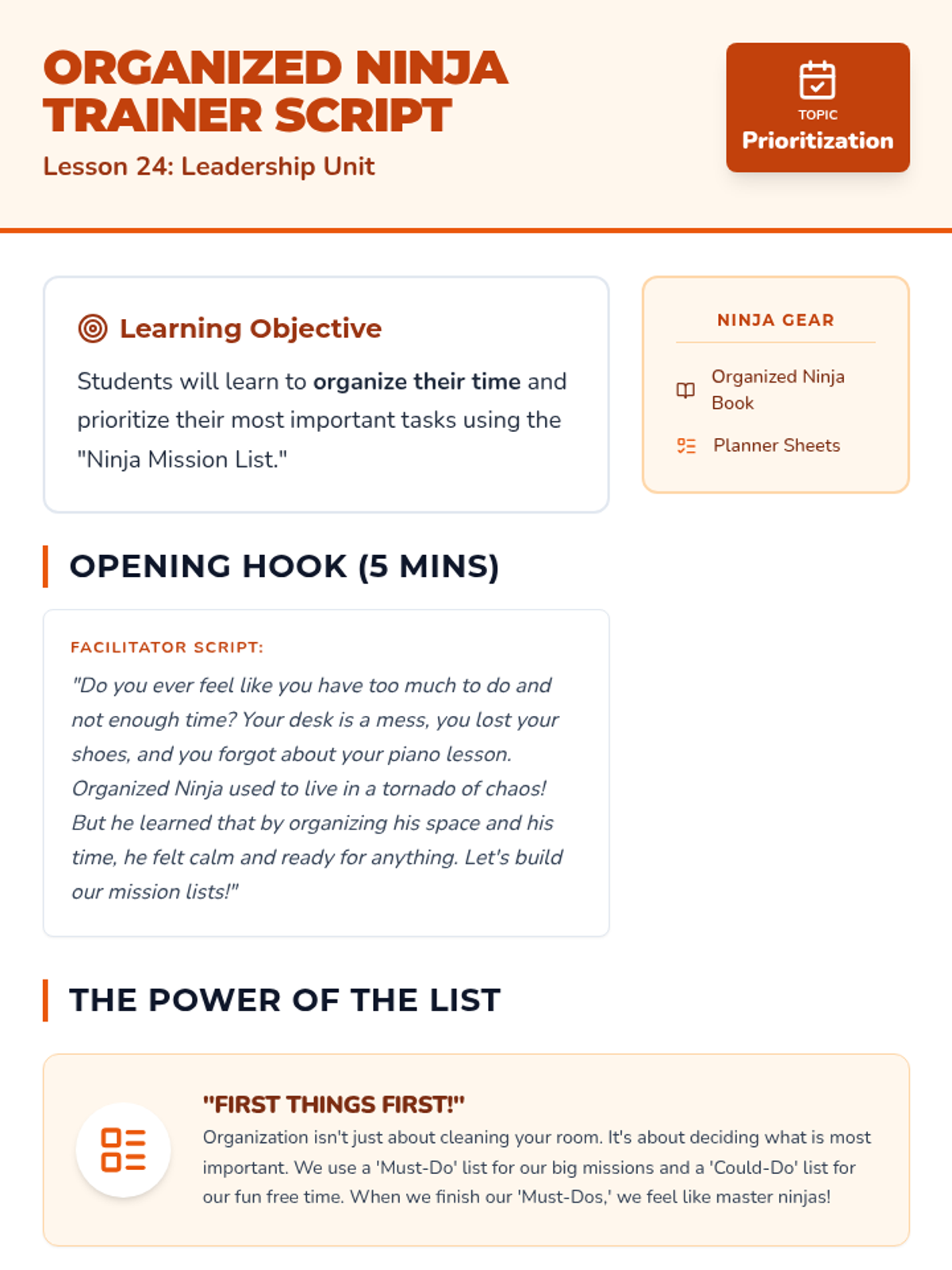 ORGANIZED NINJA TRAINER SCRIPT

Lesson 24: Leadership Unit

TOPIC
Prioritization

Learning Objective

Students will learn to organize their time and prioritize their most important tasks using the "Ninja Mission List."

NINJA GEAR

Organized Ninja Book

Planner Sheets

OPENING HOOK (5 MINS)

FACILITATOR SCRIPT:

"Do you ever feel like you have too much to do and not enough time? Your desk is a mess, you lost your shoes, and you forgot about your piano lesson. Organized Ninja used to live in a tornado of chaos! But he learned that by organizing his space and his time, he felt calm and ready for anything. Let's build our mission lists!"

THE POWER OF THE LIST

"FIRST THINGS FIRST!"

Organization isn't just about cleaning your room. It's about deciding what is most important. We use a 'Must-Do' list for our big missions and a 'Could-Do' list for our fun free time. When we finish our 'Must-Dos,' we feel like master ninjas!